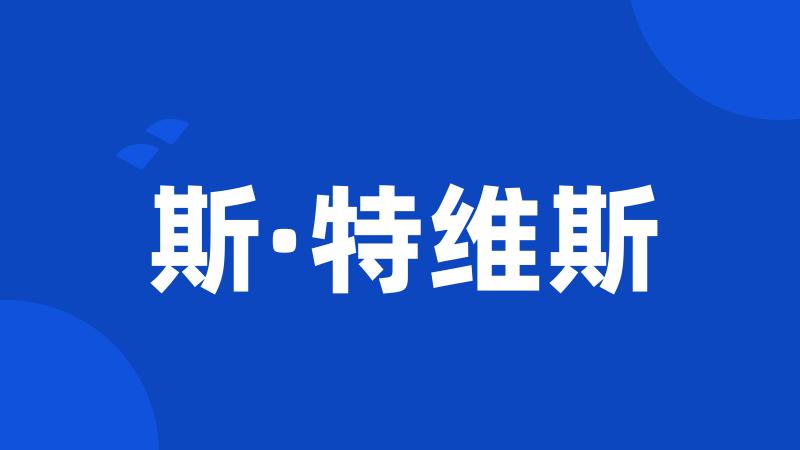 斯·特维斯